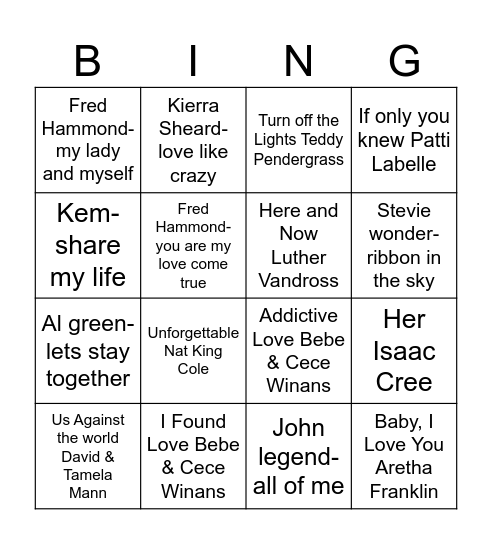 | B | I | N | G |
|---|---|---|---|
| Fred Hammond- my lady and myself | Kierra Sheard- love like crazy | Turn off the Lights Teddy Pendergrass | If only you knew Patti Labelle |
| Kem- share my life | Fred Hammond- you are my love come true | Here and Now Luther Vandross | Stevie wonder- ribbon in the sky |
| Al green- lets stay together | Unforgettable Nat King Cole | Addictive Love Bebe & Cece Winans | Her Isaac Cree |
| Us Against the world David & Tamela Mann | I Found Love Bebe & Cece Winans | John legend- all of me | Baby, I Love You Aretha Franklin |